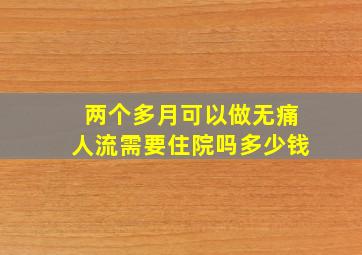 两个多月可以做无痛人流需要住院吗多少钱